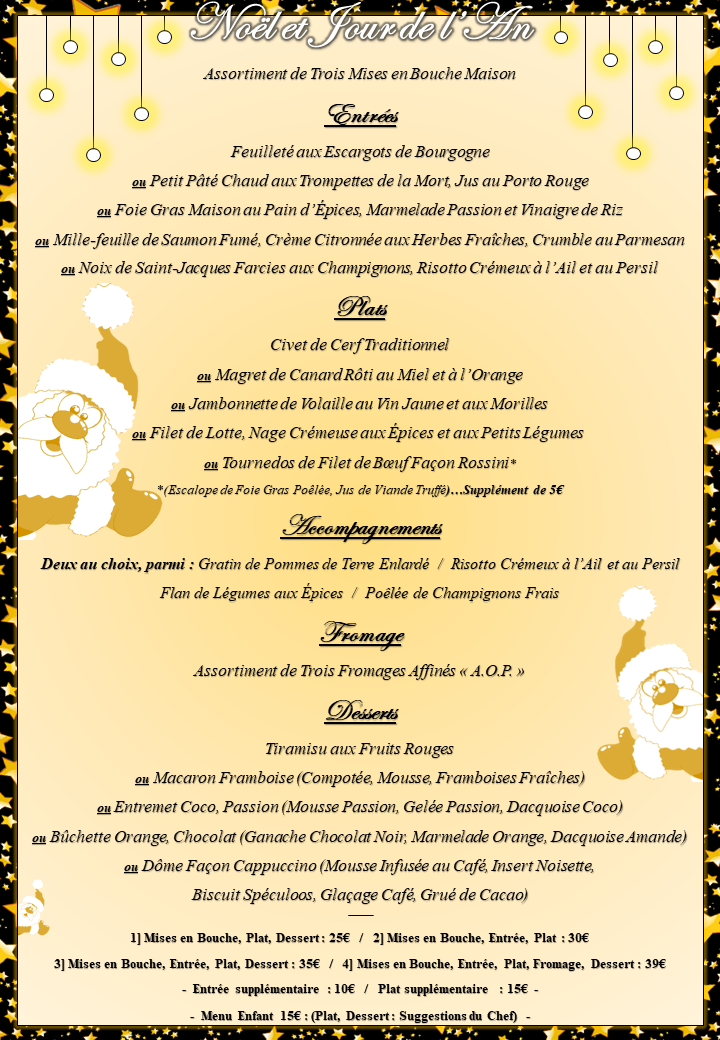 Noël et Jour de l'An

Assortiment de Trois Mises en Bouche Maison

Entrées

Feuilleté aux Escargots de Bourgogne

ou Petit Pâté Chaud aux Trompettes de la Mort, Jus au Porto Rouge

ou Foie Gras Maison au Pain d'Épices, Marmelade Passion et Vinaigre de Riz

ou Mille-feuille de Saumon Fumé, Crème Citronnée aux Herbes Fraîches, Crumble au Parmesan

ou Noix de Saint-Jacques Farcies aux Champignons, Risotto Crémeux à l'Ail et au Persil

Plats

Civet de Cerf Traditionnel

ou Magret de Canard Rôti au Miel et à l'Orange

ou Jambonnette de Volaille au Vin Jaune et aux Morilles

ou Filet de Lotte, Nage Crémeuse aux Épices et aux Petits Légumes

ou Tournedos de Filet de Bœuf Façon Rossini*

*(Escalope de Foie Gras Poêlée, Jus de Viande Truffé)…Supplément de 5€

Accompagnements

Deux au choix, parmi : Gratin de Pommes de Terre Enlardé / Risotto Crémeux à l'Ail et au Persil

Flan de Légumes aux Épices / Poêlée de Champignons Frais

Fromage

Assortiment de Trois Fromages Affinés « A.O.P. »

Desserts

Tiramisu aux Fruits Rouges

ou Macaron Framboise (Compotée, Mousse, Framboises Fraîches)

ou Entremet Coco, Passion (Mousse Passion, Gelée Passion, Dacquoise Coco)

ou Bûchette Orange, Chocolat (Ganache Chocolat Noir, Marmelade Orange, Dacquoise Amande)

ou Dôme Façon Cappuccino (Mousse Infusée au Café, Insert Noisette, Biscuit Spéculoos, Glaçage Café, Grué de Cacao)

1] Mises en Bouche, Plat, Dessert : 25€ / 2] Mises en Bouche, Entrée, Plat : 30€

3] Mises en Bouche, Entrée, Plat, Dessert : 35€ / 4] Mises en Bouche, Entrée, Plat, Fromage, Dessert : 39€

- Entrée supplémentaire : 10€ / Plat supplémentaire : 15€ -

- Menu Enfant 15€ : (Plat, Dessert : Suggestions du Chef) -